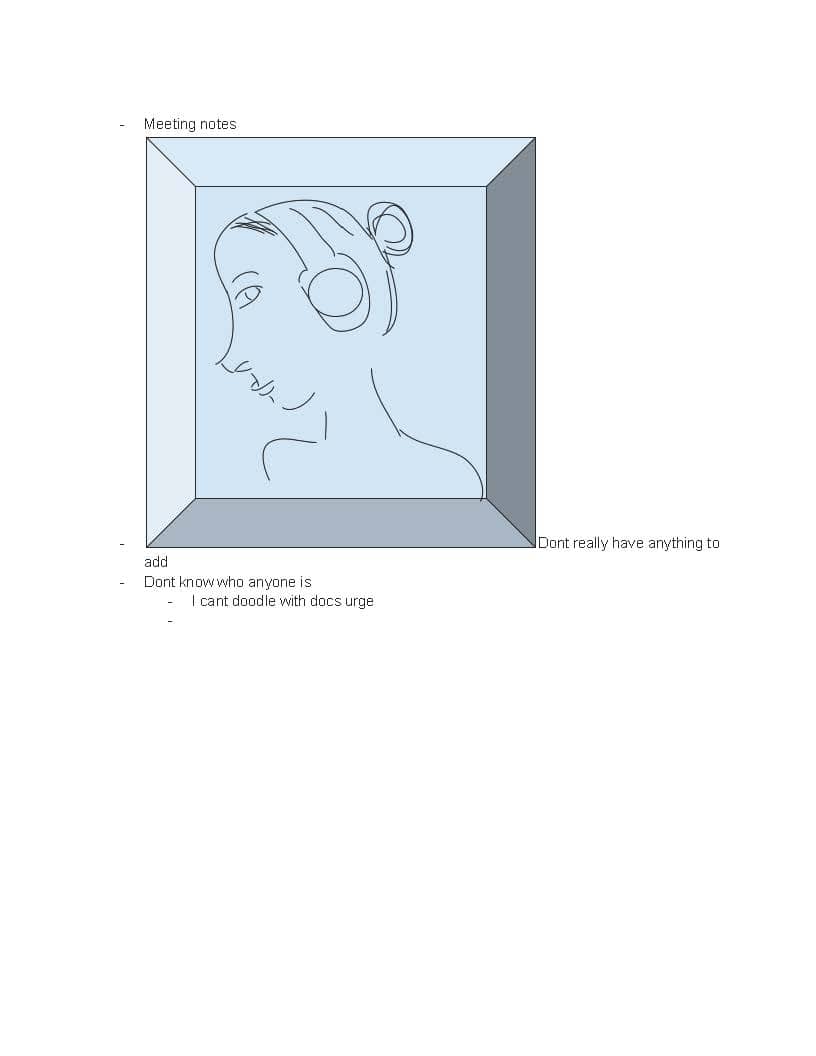 - Meeting notes

- Dont really have anything to add
- Dont know who anyone is
- I cant doodle with docs urge
-